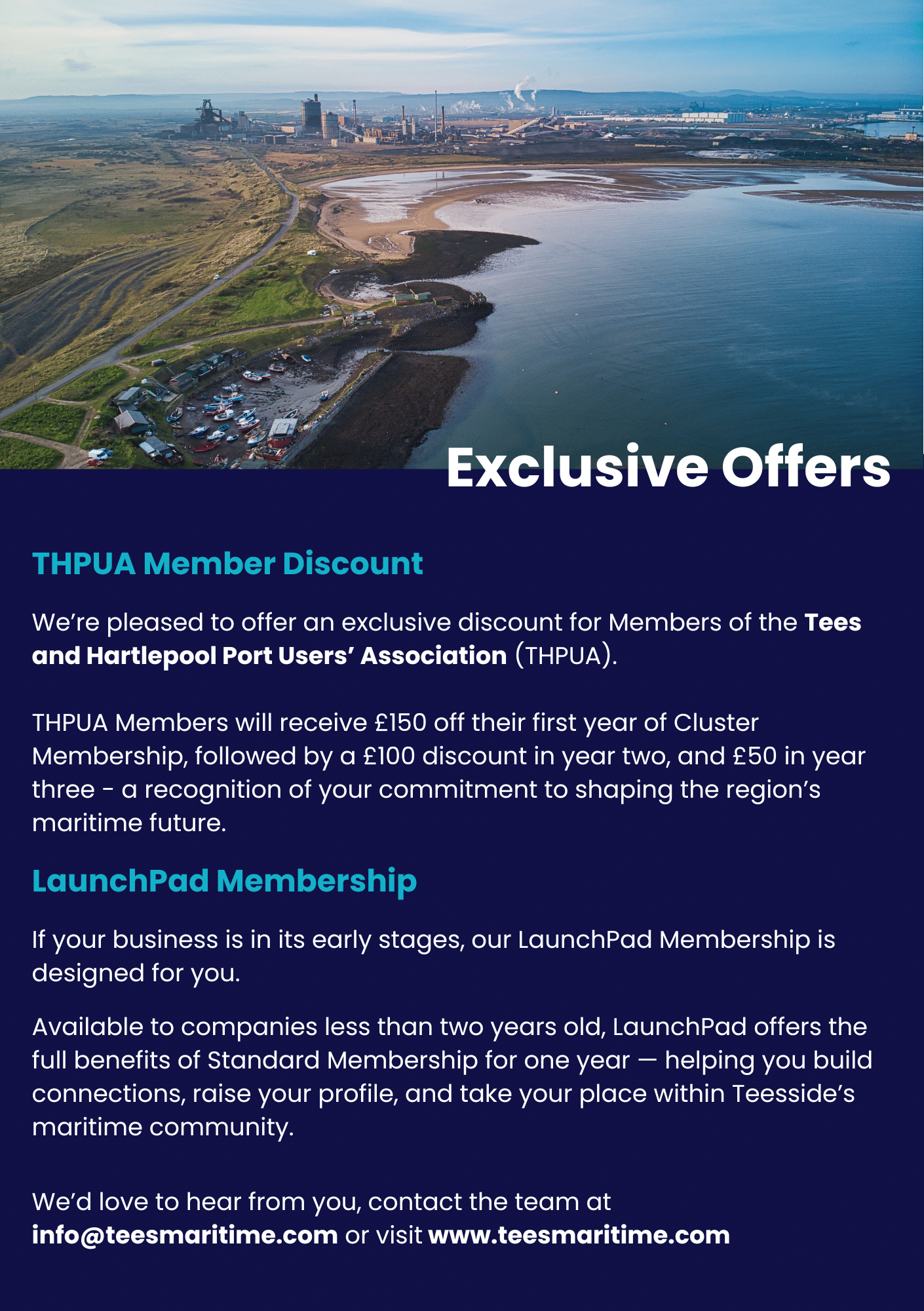 Exclusive Offers

THPUA Member Discount

We're pleased to offer an exclusive discount for Members of the Tees and Hartlepool Port Users' Association (THPUA).

THPUA Members will receive £150 off their first year of Cluster Membership, followed by a £100 discount in year two, and £50 in year three - a recognition of your commitment to shaping the region's maritime future.

LaunchPad Membership

If your business is in its early stages, our LaunchPad Membership is designed for you.

Available to companies less than two years old, LaunchPad offers the full benefits of Standard Membership for one year — helping you build connections, raise your profile, and take your place within Teesside's maritime community.

We'd love to hear from you, contact the team at info@teesmaritime.com or visit www.teesmaritime.com